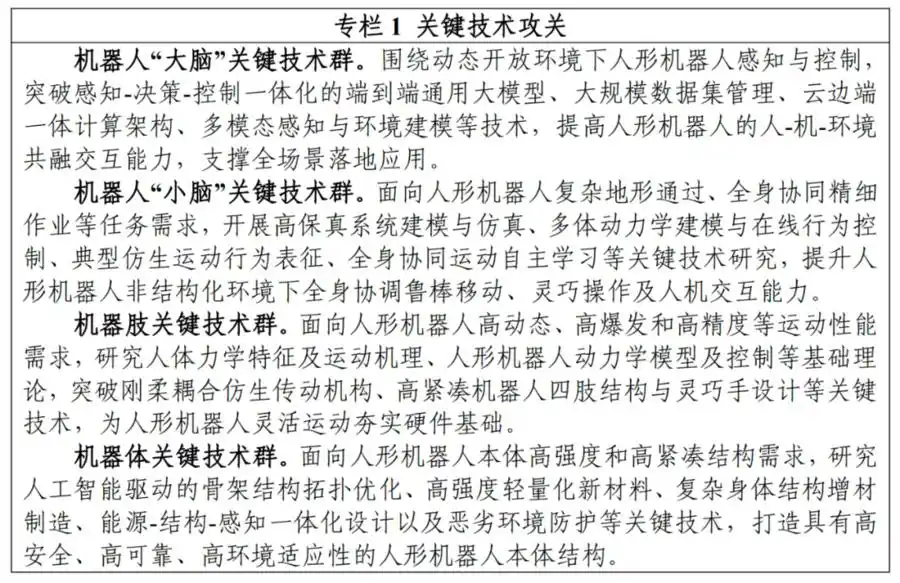 专栏 1 关键技术攻关

机器人“大脑”关键技术群。围绕动态开放环境下人形机器人感知与控制，突破感知-决策-控制一体化的端到端通用大模型、大规模数据集管理、云边端一体计算架构、多模态感知与环境建模等技术，提高人形机器人的人-机-环境共融交互能力，支撑全场景落地应用。

机器人“小脑”关键技术群。面向人形机器人复杂地形通过、全身协同精细作业等任务需求，开展高保真系统建模与仿真、多体动力学建模与在线行为控制、典型仿生运动行为表征、全身协同运动自主学习等关键技术研究，提升人形机器人非结构化环境下全身协调鲁棒移动、灵巧操作及人机交互能力。

机器肢关键技术群。面向人形机器人高动态、高爆发和高精度等运动性能需求，研究人体力学特征及运动机理、人形机器人动力学模型及控制等基础理论，突破刚柔耦合仿生传动机构、高紧凑机器人四肢结构与灵巧手设计等关键技术，为人形机器人灵活运动夯实硬件基础。

机器体关键技术群。面向人形机器人本体高强度和高紧凑结构需求，研究人工智能驱动的骨架结构拓扑优化、高强度轻量化新材料、复杂身体结构增材制造、能源-结构-感知一体化设计以及恶劣环境防护等关键技术，打造具有高安全、高可靠、高环境适应性的人形机器人本体结构。